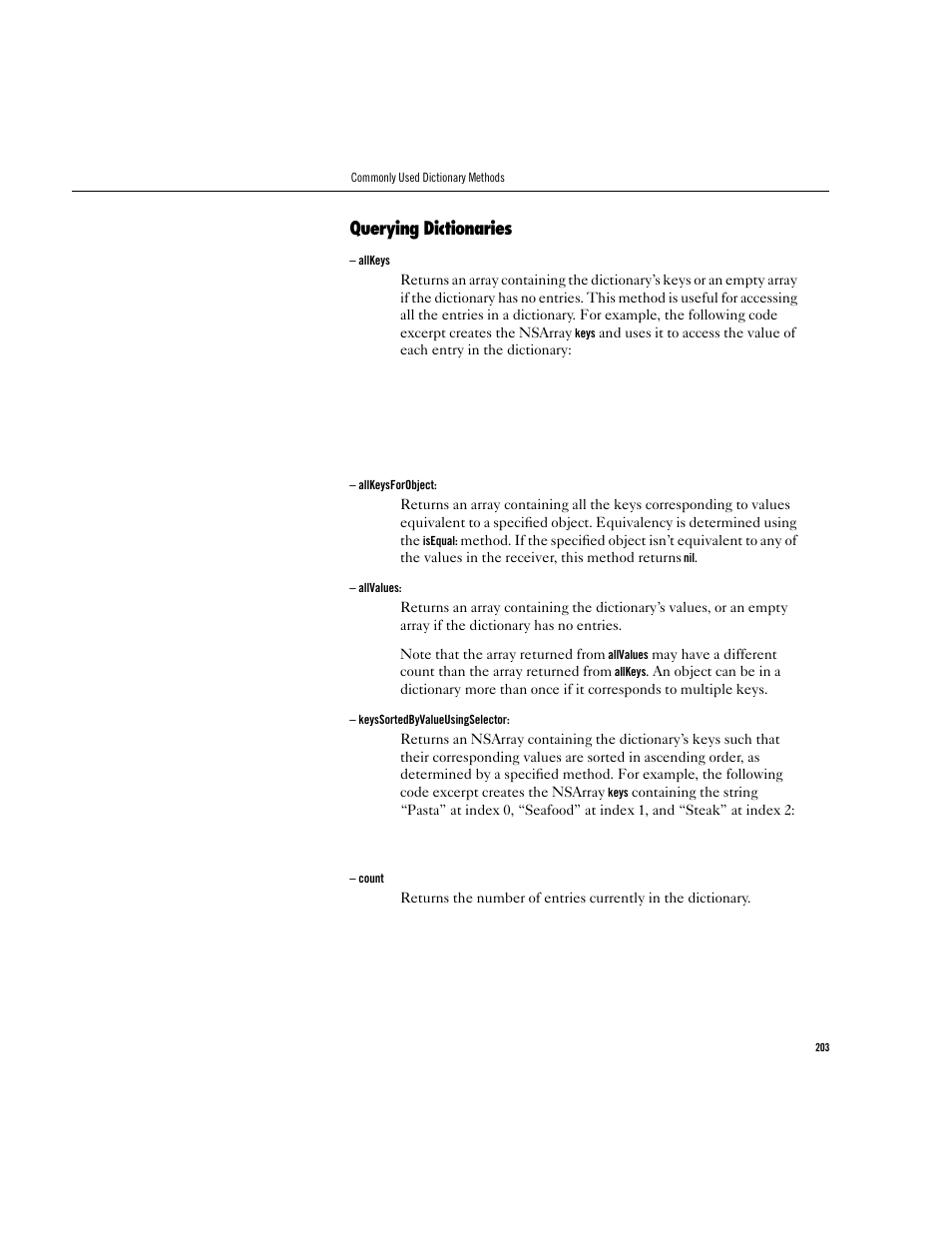 Commonly Used Dictionary Methods

Querying Dictionaries

– allKeys

Returns an array containing the dictionary's keys or an empty array if the dictionary has no entries. This method is useful for accessing all the entries in a dictionary. For example, the following code excerpt creates the NSArray keys and uses it to access the value of each entry in the dictionary:

– allKeysForObject:

Returns an array containing all the keys corresponding to values equivalent to a specified object. Equivalency is determined using the isEqual: method. If the specified object isn't equivalent to any of the values in the receiver, this method returns nil.

– allValues:

Returns an array containing the dictionary's values, or an empty array if the dictionary has no entries.

Note that the array returned from allValues may have a different count than the array returned from allKeys. An object can be in a dictionary more than once if it corresponds to multiple keys.

– keysSortedByValueUsingSelector:

Returns an NSArray containing the dictionary's keys such that their corresponding values are sorted in ascending order, as determined by a specified method. For example, the following code excerpt creates the NSArray keys containing the string "Pasta" at index 0, "Seafood" at index 1, and "Steak" at index 2:

– count

Returns the number of entries currently in the dictionary.

203